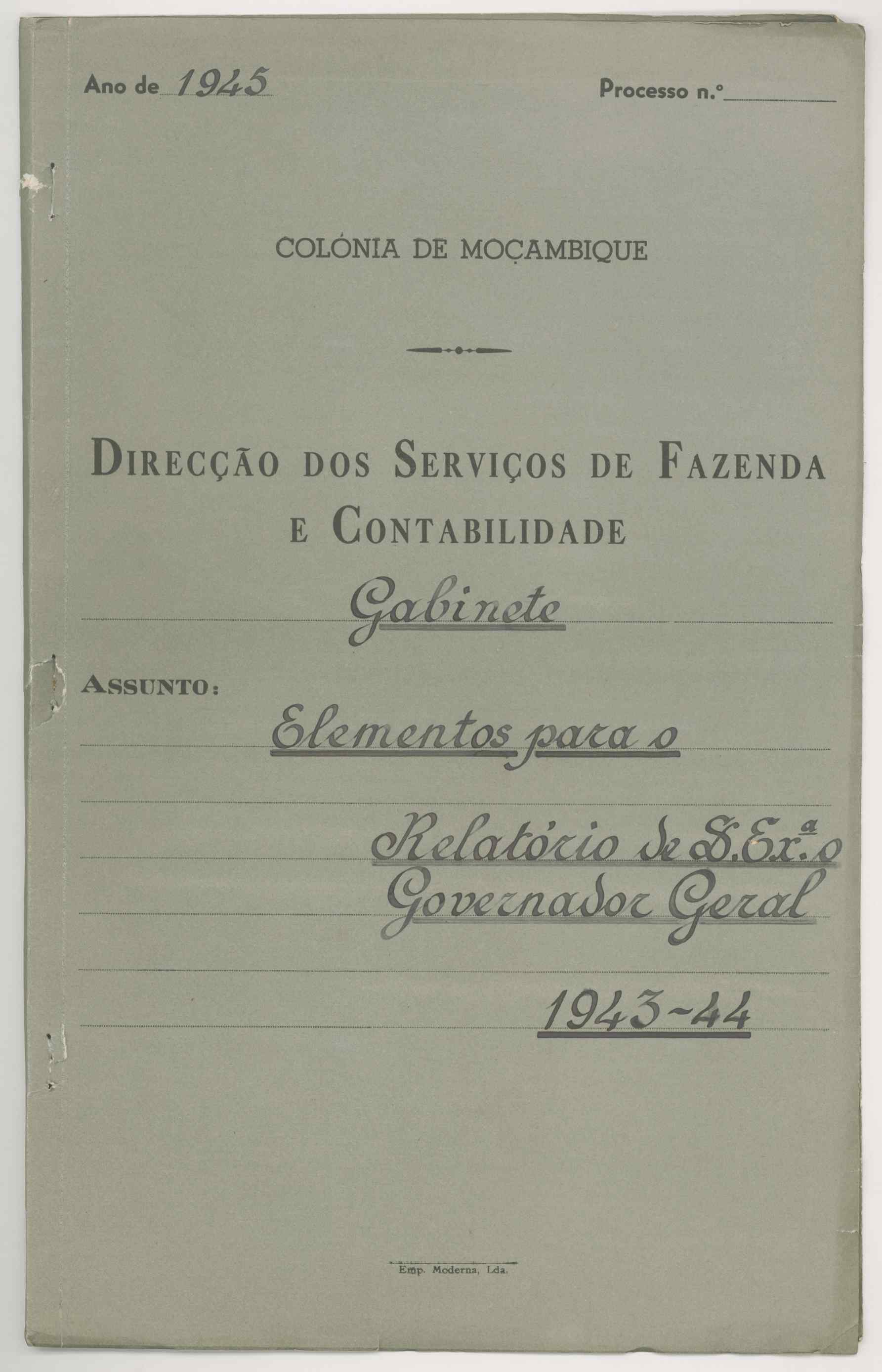 Ano de 1945

Processo n.º

COLÓNIA DE MOÇAMBIQUE

DIRECÇÃO DOS SERVIÇOS DE FAZENDA E CONTABILIDADE

Gabinete

ASSUNTO:

Elementos para o

Relatório de S. Ex.ª o Governador Geral

1943-44

Emp. Moderna, Lda.